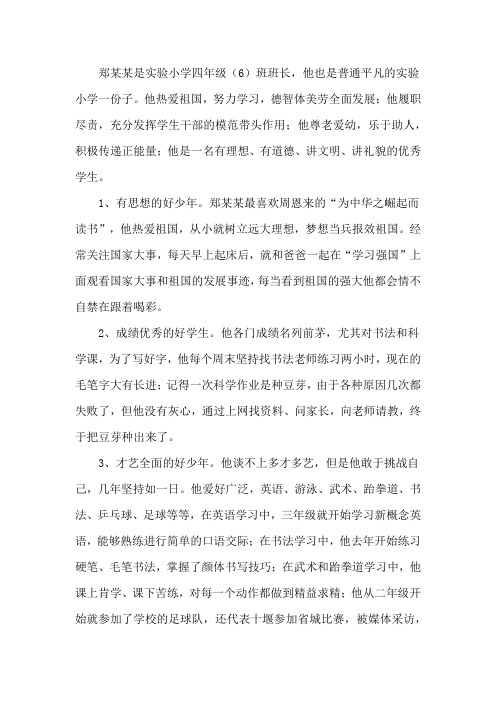 郑某某是实验小学四年级（6）班班长，他也是普通平凡的实验小学一份子。他热爱祖国，努力学习，德智体美劳全面发展；他履职尽责，充分发挥学生干部的模范带头作用；他尊老爱幼，乐于助人，积极传递正能量；他是一名有理想、有道德、讲文明、讲礼貌的优秀学生。

1、有思想的好少年。郑某某最喜欢周恩来的“为中华之崛起而读书”，他热爱祖国，从小就树立远大理想，梦想当兵报效祖国。经常关注国家大事，每天早上起床后，就和爸爸一起在“学习强国”上面观看国家大事和祖国的发展事迹，每当看到祖国的强大他都会情不自禁在跟着喝彩。

2、成绩优秀的好学生。他各门成绩名列前茅，尤其对书法和科学课，为了写好字，他每个周末坚持找书法老师练习两小时，现在的毛笔字大有长进；记得一次科学作业是种豆芽，由于各种原因几次都失败了，但他没有灰心，通过上网找资料、问家长，向老师请教，终于把豆芽种出来了。

3、才艺全面的好少年。他谈不上多才多艺，但是他敢于挑战自己，几年坚持如一日。他爱好广泛，英语、游泳、武术、跆拳道、书法、乒乓球、足球等等，在英语学习中，三年级就开始学习新概念英语，能够熟练进行简单的口语交际；在书法学习中，他去年开始练习硬笔、毛笔书法，掌握了颜体书写技巧；在武术和跆拳道学习中，他课上肯学、课下苦练，对每一个动作都做到精益求精；他从二年级开始就参加了学校的足球队，还代表十堰参加省城比赛，被媒体采访，